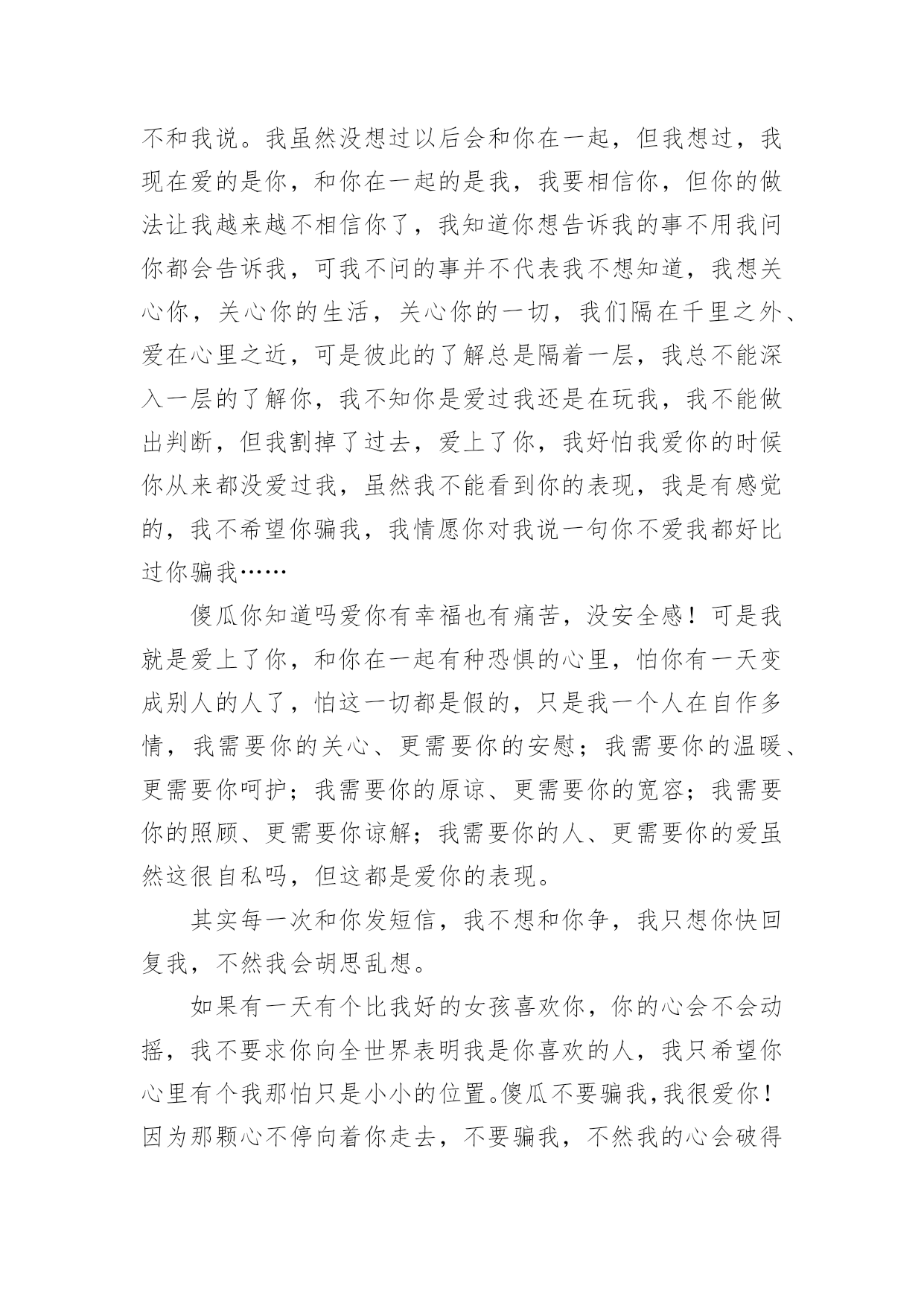 不和我说。我虽然没想过以后会和你在一起，但我想过，我现在爱的是你，和你在一起的是我，我要相信你，但你的做法让我越来越不相信你了，我知道你想告诉我的事不用我问你都会告诉我，可我不问的事并不代表我不想知道，我想关心你，关心你的生活，关心你的一切，我们隔在千里之外、爱在心里之近，可是彼此的了解总是隔着一层，我总不能深入一层的了解你，我不知你是爱过我还是在玩我，我不能做出判断，但我割掉了过去，爱上了你，我好怕我爱你的时候你从来都没爱过我，虽然我不能看到你的表现，我是有感觉的，我不希望你骗我，我情愿你对我说一句你不爱我都好比过你骗我……

傻瓜你知道吗爱你有幸福也有痛苦，没安全感！可是我就是爱上了你，和你在一起有种恐惧的心里，怕你有一天变成别人的人了，怕这一切都是假的，只是我一个人在自作多情，我需要你的关心、更需要你的安慰；我需要你的温暖、更需要你呵护；我需要你的原谅、更需要你的宽容；我需要你的照顾、更需要你谅解；我需要你的人、更需要你的爱虽然这很自私吗，但这都是爱你的表现。

其实每一次和你发短信，我不想和你争，我只想你快回复我，不然我会胡思乱想。

如果有一天有个比我好的女孩喜欢你，你的心会不会动摇，我不要求你向全世界表明我是你喜欢的人，我只希望你心里有个我那怕只是小小的位置。傻瓜不要骗我，我很爱你！因为那颗心不停向着你走去，不要骗我，不然我的心会破得